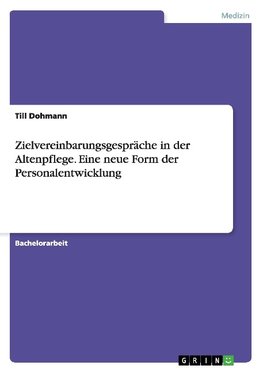 Medizin

Till Dohmann

Zielvereinbarungsgespräche in der Altenpflege. Eine neue Form der Personalentwicklung

Bachelorarbeit

GRIN